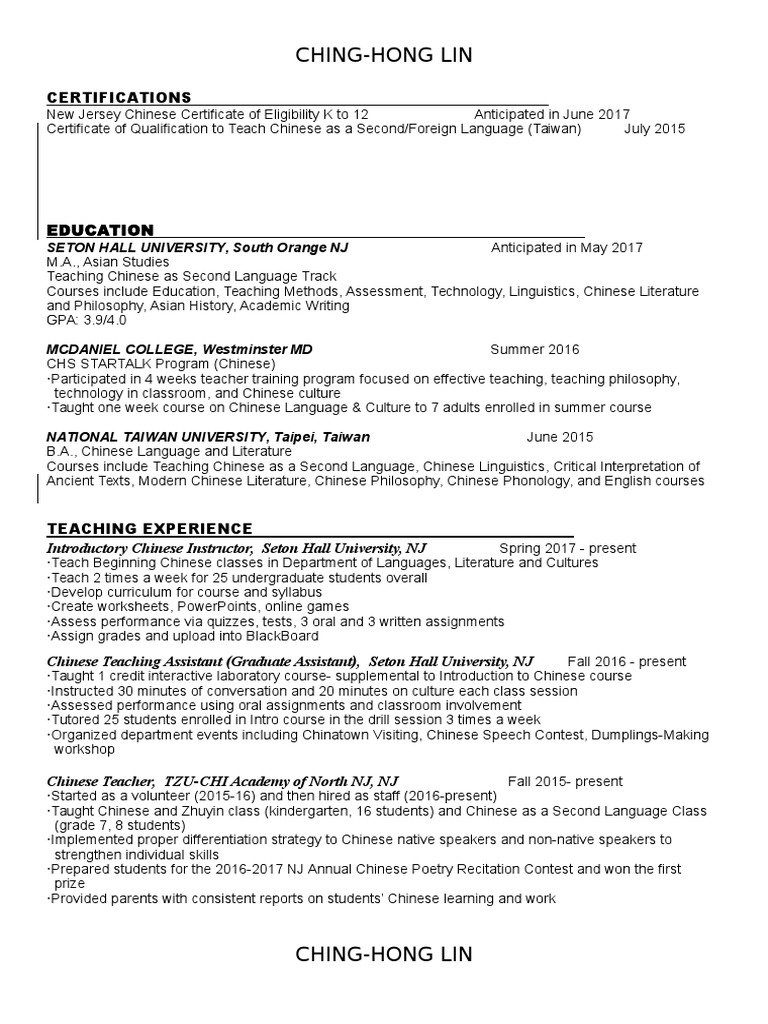 CHING-HONG LIN

CERTIFICATIONS

New Jersey Chinese Certificate of Eligibility K to 12 Anticipated in June 2017
Certificate of Qualification to Teach Chinese as a Second/Foreign Language (Taiwan) July 2015

EDUCATION

SETON HALL UNIVERSITY, South Orange NJ Anticipated in May 2017
M.A., Asian Studies
Teaching Chinese as Second Language Track
Courses include Education, Teaching Methods, Assessment, Technology, Linguistics, Chinese Literature and Philosophy, Asian History, Academic Writing
GPA: 3.9/4.0

MCDANIEL COLLEGE, Westminster MD Summer 2016
CHS STARTALK Program (Chinese)
·Participated in 4 weeks teacher training program focused on effective teaching, teaching philosophy, technology in classroom, and Chinese culture
·Taught one week course on Chinese Language & Culture to 7 adults enrolled in summer course

NATIONAL TAIWAN UNIVERSITY, Taipei, Taiwan June 2015
B.A., Chinese Language and Literature
Courses include Teaching Chinese as a Second Language, Chinese Linguistics, Critical Interpretation of Ancient Texts, Modern Chinese Literature, Chinese Philosophy, Chinese Phonology, and English courses

TEACHING EXPERIENCE

Introductory Chinese Instructor, Seton Hall University, NJ Spring 2017 - present
·Teach Beginning Chinese classes in Department of Languages, Literature and Cultures
·Teach 2 times a week for 25 undergraduate students overall
·Develop curriculum for course and syllabus
·Create worksheets, PowerPoints, online games
·Assess performance via quizzes, tests, 3 oral and 3 written assignments
·Assign grades and upload into BlackBoard

Chinese Teaching Assistant (Graduate Assistant), Seton Hall University, NJ Fall 2016 - present
·Taught 1 credit interactive laboratory course- supplemental to Introduction to Chinese course
·Instructed 30 minutes of conversation and 20 minutes on culture each class session
·Assessed performance using oral assignments and classroom involvement
·Tutored 25 students enrolled in Intro course in the drill session 3 times a week
·Organized department events including Chinatown Visiting, Chinese Speech Contest, Dumplings-Making workshop

Chinese Teacher, TZU-CHI Academy of North NJ, NJ Fall 2015- present
·Started as a volunteer (2015-16) and then hired as staff (2016-present)
·Taught Chinese and Zhuyin class (kindergarten, 16 students) and Chinese as a Second Language Class (grade 7, 8 students)
·Implemented proper differentiation strategy to Chinese native speakers and non-native speakers to strengthen individual skills
·Prepared students for the 2016-2017 NJ Annual Chinese Poetry Recitation Contest and won the first prize
·Provided parents with consistent reports on students' Chinese learning and work

CHING-HONG LIN